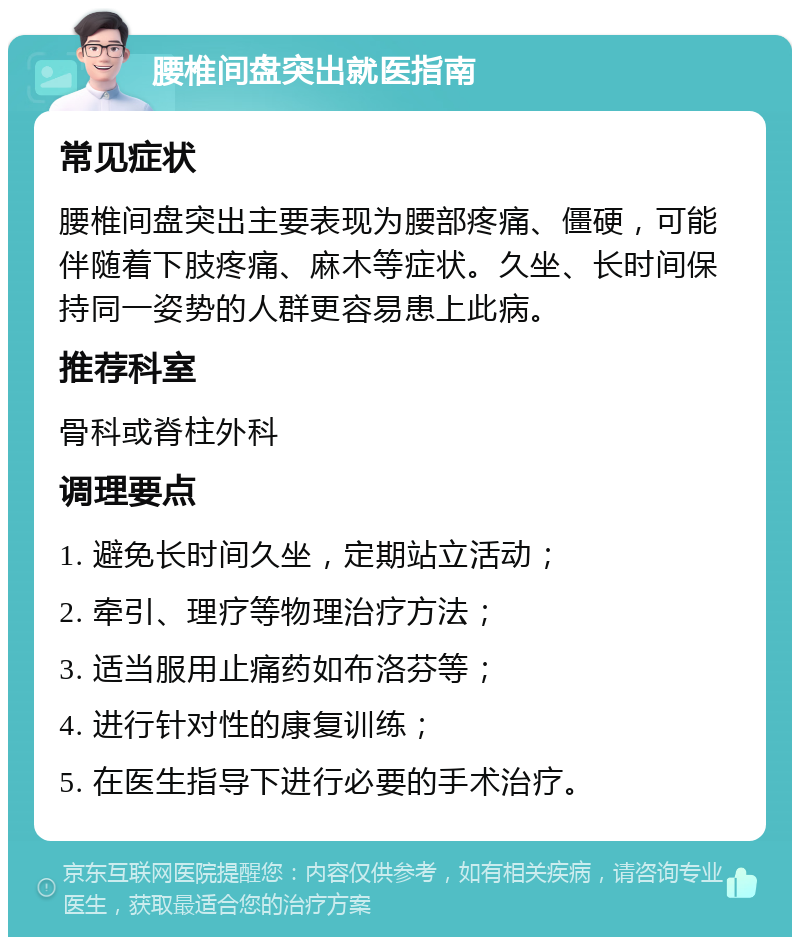 腰椎间盘突出就医指南

常见症状

腰椎间盘突出主要表现为腰部疼痛、僵硬，可能伴随着下肢疼痛、麻木等症状。久坐、长时间保持同一姿势的人群更容易患上此病。

推荐科室

骨科或脊柱外科

调理要点

1. 避免长时间久坐，定期站立活动；

2. 牵引、理疗等物理治疗方法；

3. 适当服用止痛药如布洛芬等；

4. 进行针对性的康复训练；

5. 在医生指导下进行必要的手术治疗。

京东互联网医院提醒您：内容仅供参考，如有相关疾病，请咨询专业医生，获取最适合您的治疗方案